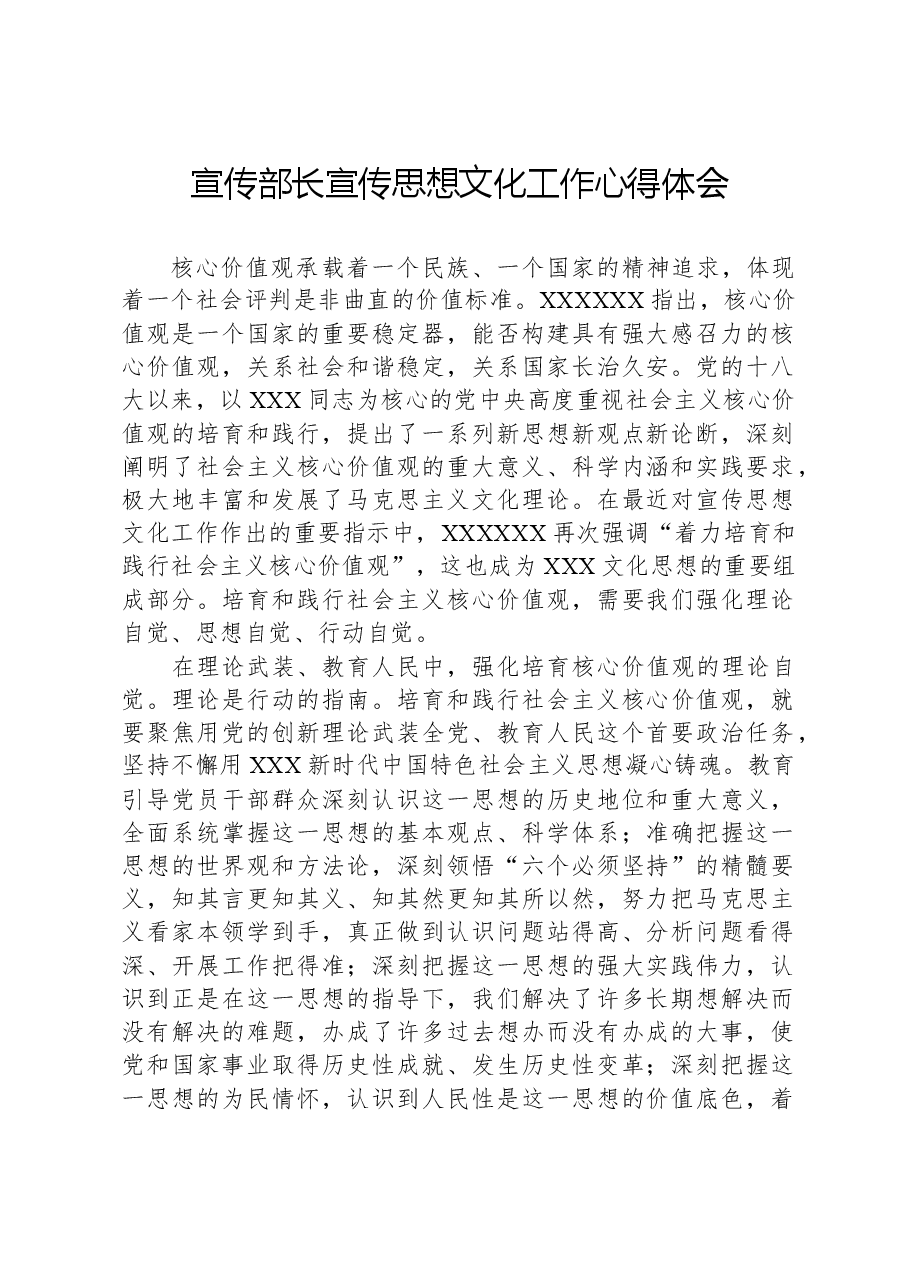 宣传部长宣传思想文化工作心得体会

核心价值观承载着一个民族、一个国家的精神追求，体现着一个社会评判是非曲直的价值标准。XXXXXX指出，核心价值观是一个国家的重要稳定器，能否构建具有强大感召力的核心价值观，关系社会和谐稳定，关系国家长治久安。党的十八大以来，以XXX同志为核心的党中央高度重视社会主义核心价值观的培育和践行，提出了一系列新思想新观点新论断，深刻阐明了社会主义核心价值观的重大意义、科学内涵和实践要求，极大地丰富和发展了马克思主义文化理论。在最近对宣传思想文化工作作出的重要指示中，XXXXXX再次强调“着力培育和践行社会主义核心价值观”，这也成为XXX文化思想的重要组成部分。培育和践行社会主义核心价值观，需要我们强化理论自觉、思想自觉、行动自觉。

在理论武装、教育人民中，强化培育核心价值观的理论自觉。理论是行动的指南。培育和践行社会主义核心价值观，就要聚焦用党的创新理论武装全党、教育人民这个首要政治任务，坚持不懈用XXX新时代中国特色社会主义思想凝心铸魂。教育引导党员干部群众深刻认识这一思想的历史地位和重大意义，全面系统掌握这一思想的基本观点、科学体系；准确把握这一思想的世界观和方法论，深刻领悟“六个必须坚持”的精髓要义，知其言更知其义、知其然更知其所以然，努力把马克思主义看家本领学到手，真正做到认识问题站得高、分析问题看得深、开展工作把得准；深刻把握这一思想的强大实践伟力，认识到正是在这一思想的指导下，我们解决了许多长期想解决而没有解决的难题，办成了许多过去想办而没有办成的大事，使党和国家事业取得历史性成就、发生历史性变革；深刻把握这一思想的为民情怀，认识到人民性是这一思想的价值底色，着